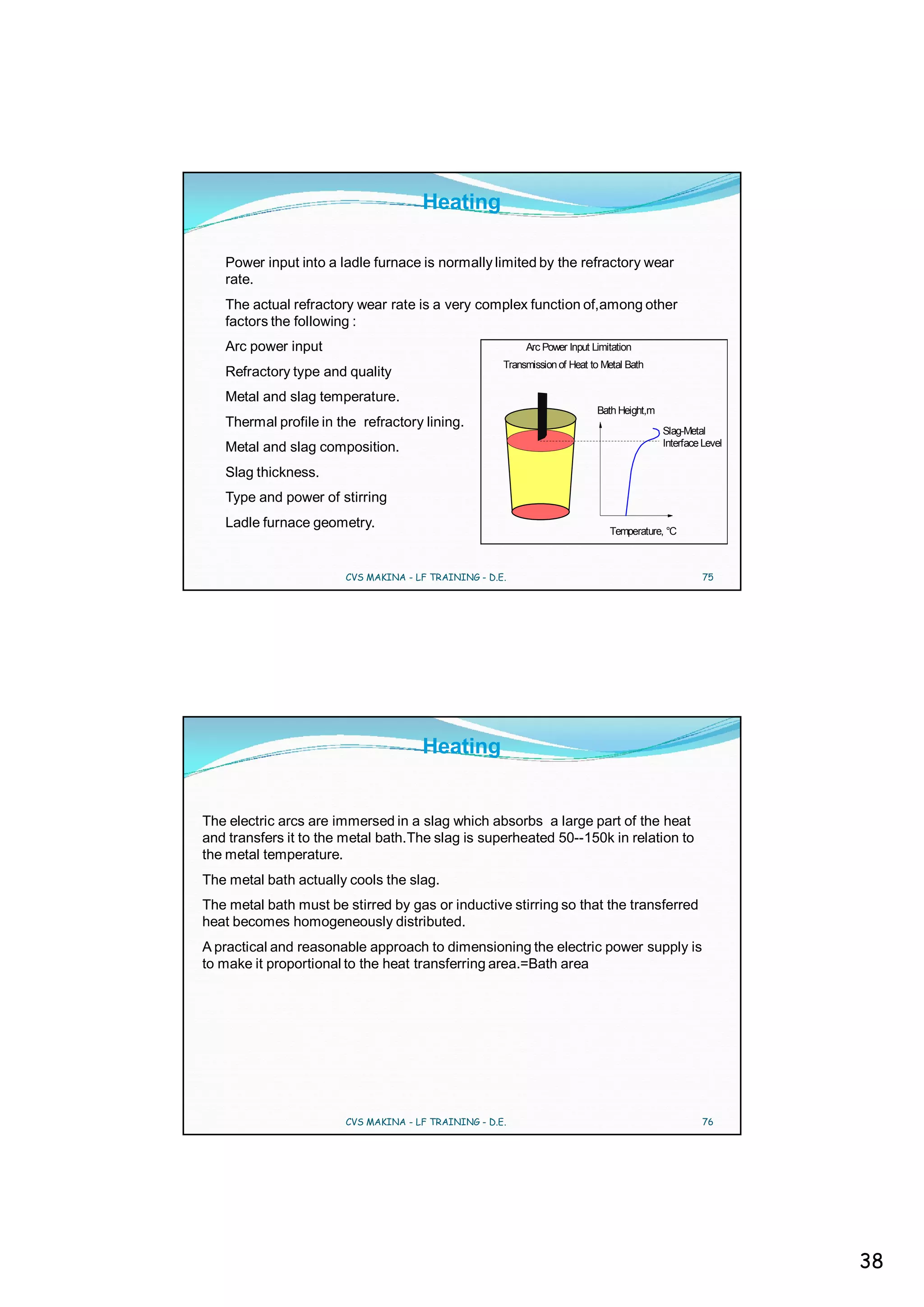 Heating

Power input into a ladle furnace is normally limited by the refractory wear rate.

The actual refractory wear rate is a very complex function of,among other factors the following :

Arc power input

Refractory type and quality

Metal and slag temperature.

Thermal profile in the refractory lining.

Metal and slag composition.

Slag thickness.

Type and power of stirring

Ladle furnace geometry.

Arc Power Input Limitation

Transmission of Heat to Metal Bath

Bath Height,m

Slag-Metal Interface Level

Temperature, °C

CVS MAKINA - LF TRAINING - D.E.

75

Heating

The electric arcs are immersed in a slag which absorbs a large part of the heat and transfers it to the metal bath.The slag is superheated 50--150k in relation to the metal temperature.

The metal bath actually cools the slag.

The metal bath must be stirred by gas or inductive stirring so that the transferred heat becomes homogeneously distributed.

A practical and reasonable approach to dimensioning the electric power supply is to make it proportional to the heat transferring area.=Bath area

CVS MAKINA - LF TRAINING - D.E.

76

38